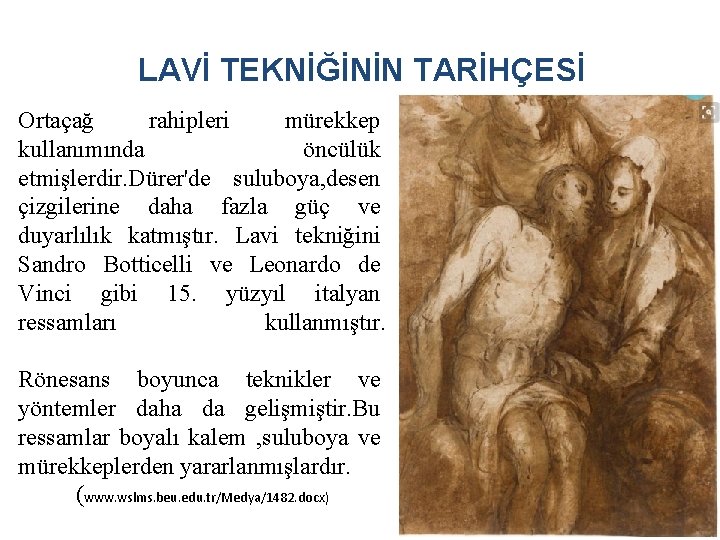 LAVİ TEKNİĞİNİN TARİHÇESİ

Ortaçağ rahipleri mürekkep kullanımında öncülük etmişlerdir.Dürer'de suluboya,desen çizgilerine daha fazla güç ve duyarlılık katmıştır. Lavi tekniğini Sandro Botticelli ve Leonardo de Vinci gibi 15. yüzyıl italyan ressamları kullanmıştır.

Rönesans boyunca teknikler ve yöntemler daha da gelişmiştir.Bu ressamlar boyalı kalem ,suluboya ve mürekkeplerden yararlanmışlardır.

(www.wslms.beu.edu.tr/Medya/1482.docx)